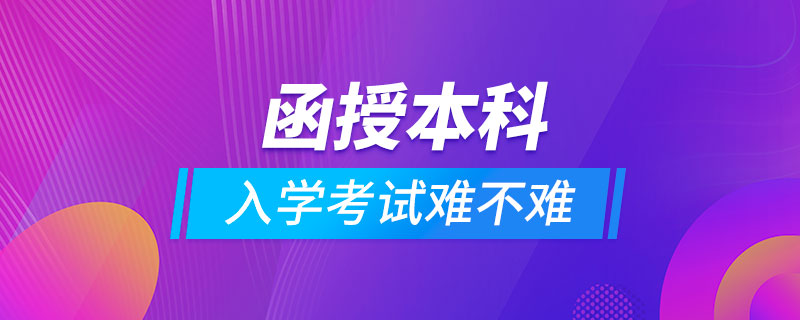 函授本科

入学考试难不难